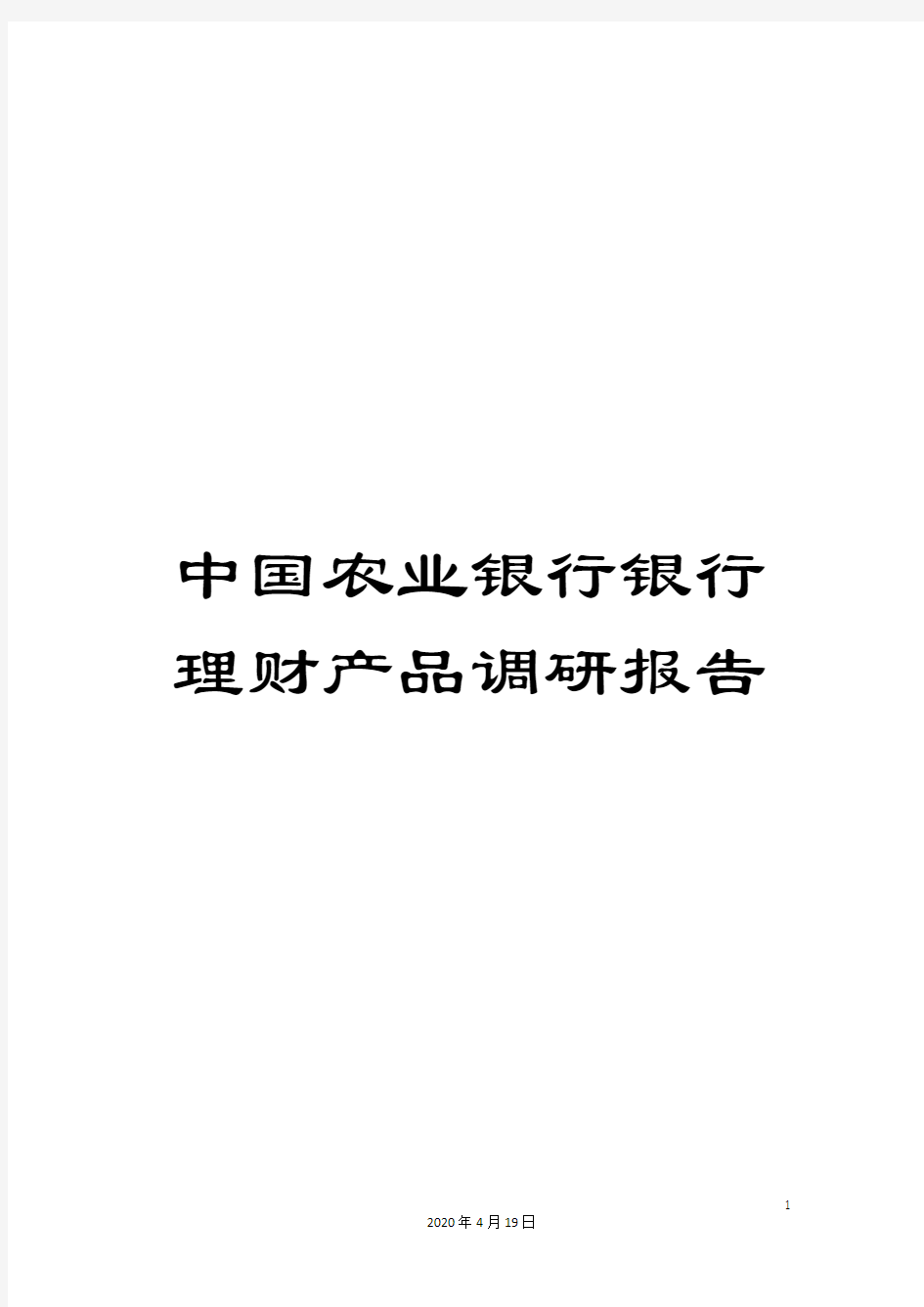 中国农业银行银行理财产品调研报告

1

2020年4月19日